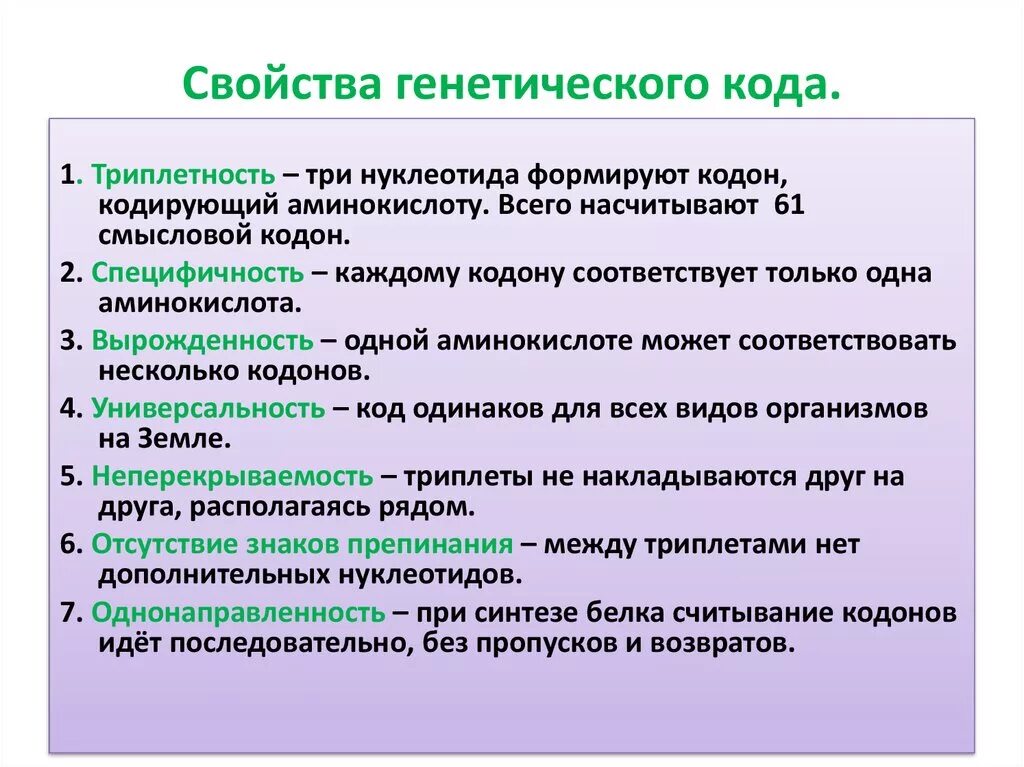 Свойства генетического кода.

1. Триплетность – три нуклеотида формируют кодон, кодирующий аминокислоту. Всего насчитывают 61 смысловой кодон.

2. Специфичность – каждому кодону соответствует только одна аминокислота.

3. Вырожденность – одной аминокислоте может соответствовать несколько кодонов.

4. Универсальность – код одинаков для всех видов организмов на Земле.

5. Неперекрываемость – триплеты не накладываются друг на друга, располагаясь рядом.

6. Отсутствие знаков препинания – между триплетами нет дополнительных нуклеотидов.

7. Однонаправленность – при синтезе белка считывание кодонов идёт последовательно, без пропусков и возвратов.